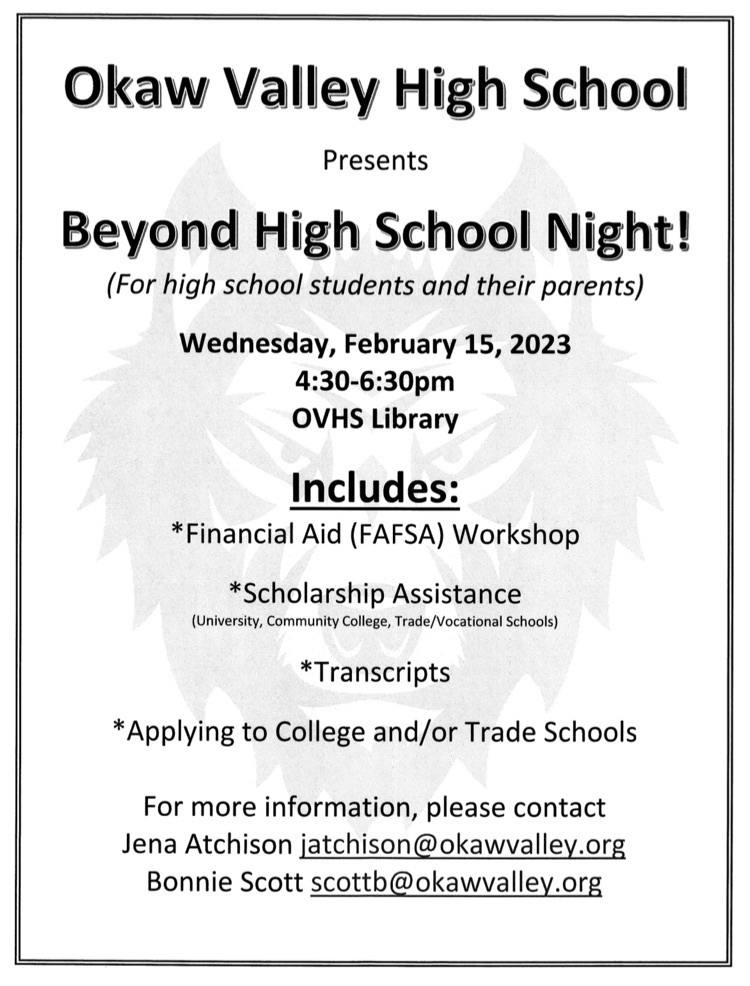 Okaw Valley High School

Presents

Beyond High School Night!

(For high school students and their parents)

Wednesday, February 15, 2023
4:30-6:30pm
OVHS Library

Includes:

*Financial Aid (FAFSA) Workshop

*Scholarship Assistance
(University, Community College, Trade/Vocational Schools)

*Transcripts

*Applying to College and/or Trade Schools

For more information, please contact
Jena Atchison jatchison@okawvalley.org
Bonnie Scott scottb@okawvalley.org